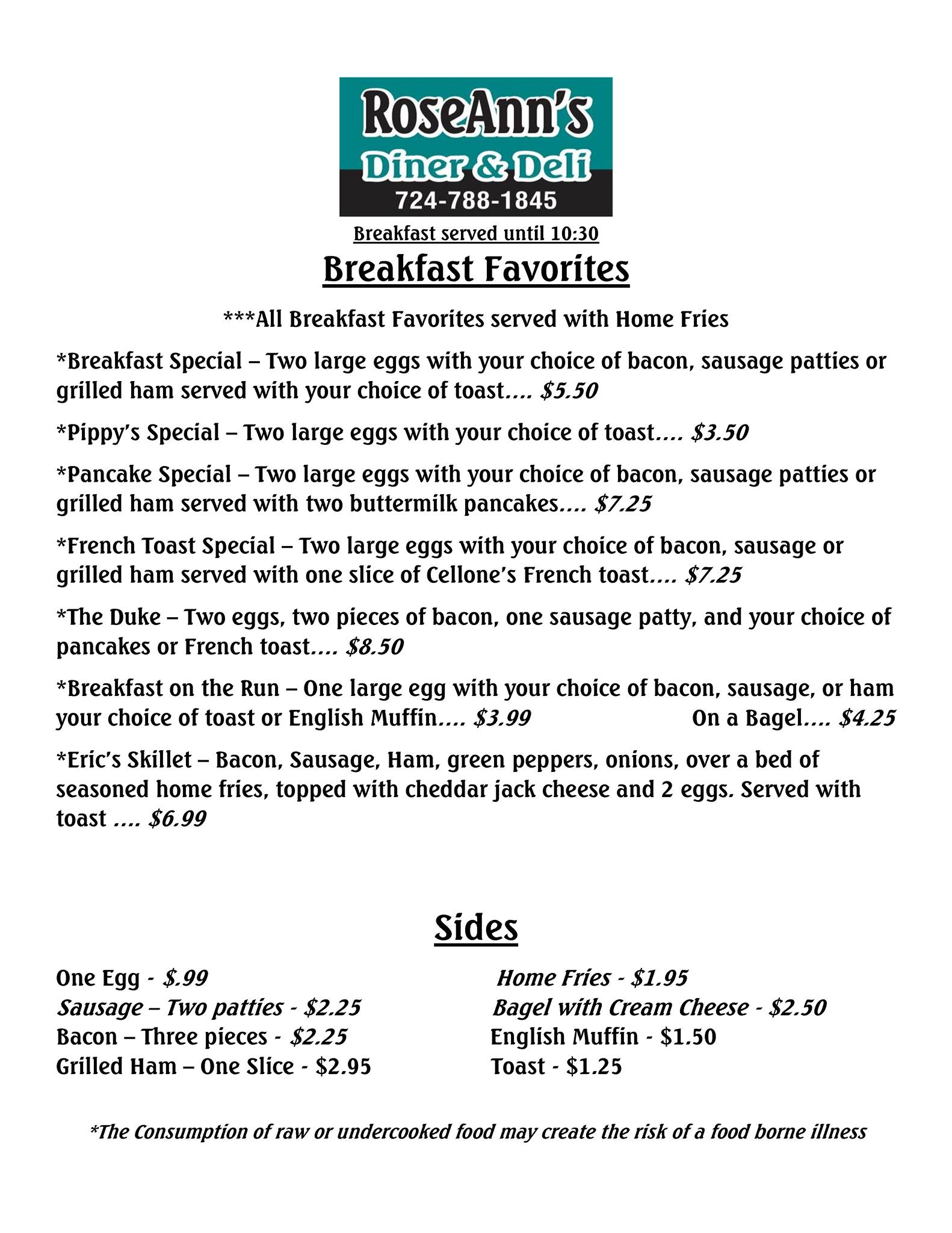 RoseAnn's
Diner & Deli
724-788-1845

Breakfast served until 10:30

Breakfast Favorites

***All Breakfast Favorites served with Home Fries

*Breakfast Special – Two large eggs with your choice of bacon, sausage patties or grilled ham served with your choice of toast.... $5.50

*Pippy's Special – Two large eggs with your choice of toast.... $3.50

*Pancake Special – Two large eggs with your choice of bacon, sausage patties or grilled ham served with two buttermilk pancakes.... $7.25

*French Toast Special – Two large eggs with your choice of bacon, sausage or grilled ham served with one slice of Cellone's French toast.... $7.25

*The Duke – Two eggs, two pieces of bacon, one sausage patty, and your choice of pancakes or French toast.... $8.50

*Breakfast on the Run – One large egg with your choice of bacon, sausage, or ham your choice of toast or English Muffin.... $3.99 On a Bagel.... $4.25

*Eric's Skillet – Bacon, Sausage, Ham, green peppers, onions, over a bed of seasoned home fries, topped with cheddar jack cheese and 2 eggs. Served with toast .... $6.99

Sides

One Egg - $.99
Sausage – Two patties - $2.25
Bacon – Three pieces - $2.25
Grilled Ham – One Slice - $2.95

Home Fries - $1.95
Bagel with Cream Cheese - $2.50
English Muffin - $1.50
Toast - $1.25

*The Consumption of raw or undercooked food may create the risk of a food borne illness